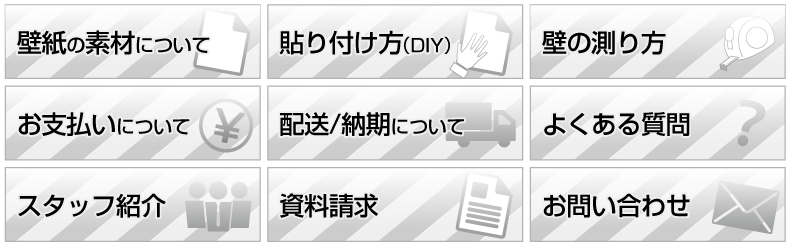 壁紙の素材について

貼り付け方(DIY)

壁の測り方

お支払いについて

配送/納期について

よくある質問

スタッフ紹介

資料請求

お問い合わせ